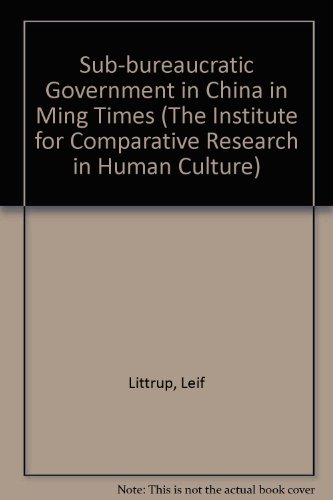 Sub-bureaucratic Government in China in Ming Times (The Institute for Comparative Research in Human Culture)

Littrup, Leif

Note: This is not the actual book cover